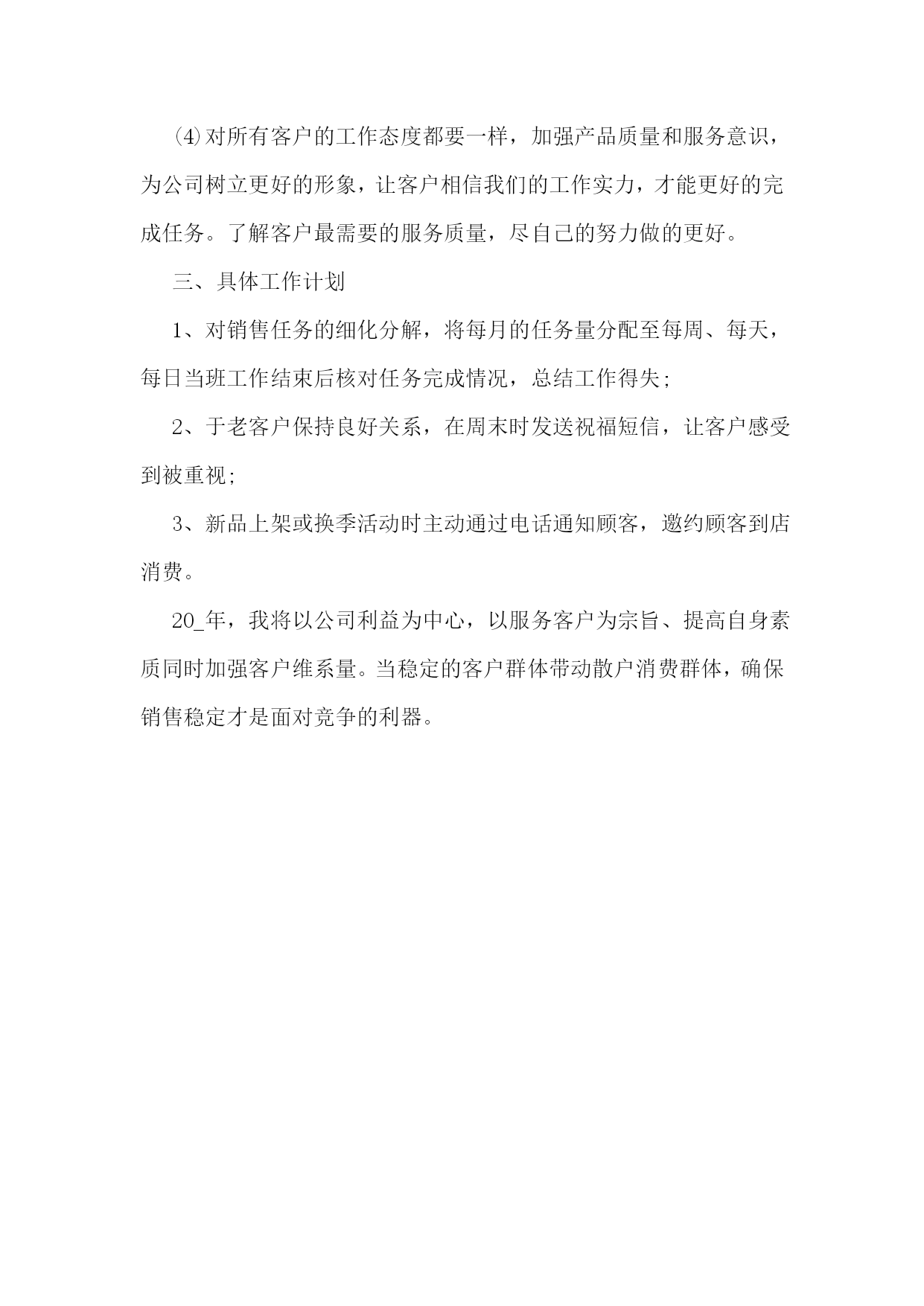 (4)对所有客户的工作态度都要一样，加强产品质量和服务意识，为公司树立更好的形象，让客户相信我们的工作实力，才能更好的完成任务。了解客户最需要的服务质量，尽自己的努力做的更好。

三、具体工作计划

1、对销售任务的细化分解，将每月的任务量分配至每周、每天，每日当班工作结束后核对任务完成情况，总结工作得失;

2、于老客户保持良好关系，在周末时发送祝福短信，让客户感受到被重视;

3、新品上架或换季活动时主动通过电话通知顾客，邀约顾客到店消费。

20_年，我将以公司利益为中心，以服务客户为宗旨、提高自身素质同时加强客户维系量。当稳定的客户群体带动散户消费群体，确保销售稳定才是面对竞争的利器。